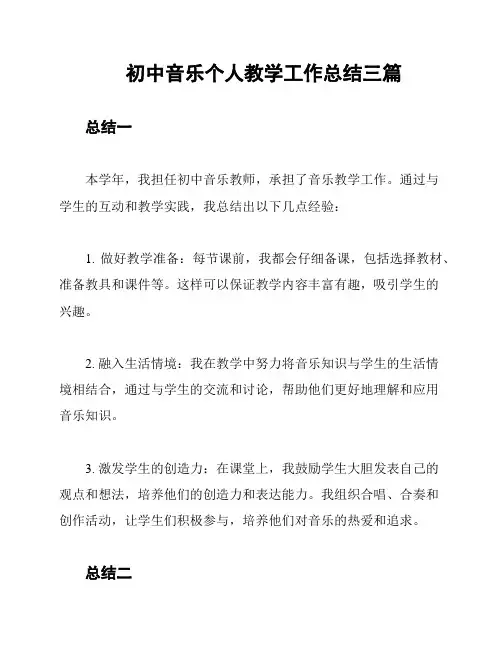 初中音乐个人教学工作总结三篇

总结一

本学年，我担任初中音乐教师，承担了音乐教学工作。通过与学生的互动和教学实践，我总结出以下几点经验：

1. 做好教学准备：每节课前，我都会仔细备课，包括选择教材、准备教具和课件等。这样可以保证教学内容丰富有趣，吸引学生的兴趣。

2. 融入生活情境：我在教学中努力将音乐知识与学生的生活情境相结合，通过与学生的交流和讨论，帮助他们更好地理解和应用音乐知识。

3. 激发学生的创造力：在课堂上，我鼓励学生大胆发表自己的观点和想法，培养他们的创造力和表达能力。我组织合唱、合奏和创作活动，让学生们积极参与，培养他们对音乐的热爱和追求。

总结二